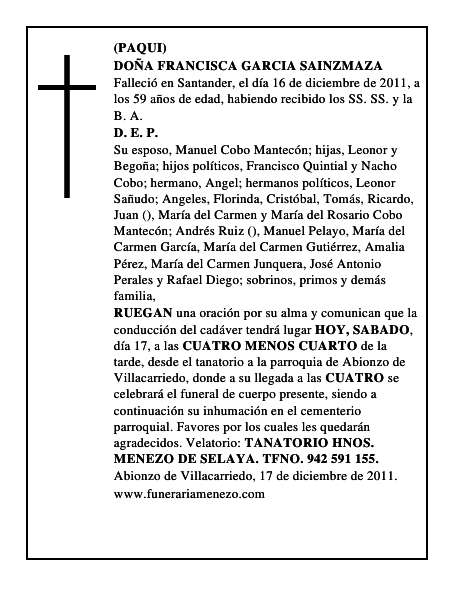 (PAQUI)
DOÑA FRANCISCA GARCIA SAINZMAZA
Falleció en Santander, el día 16 de diciembre de 2011, a los 59 años de edad, habiendo recibido los SS. SS. y la B. A.
D. E. P.
Su esposo, Manuel Cobo Mantecón; hijas, Leonor y Begoña; hijos políticos, Francisco Quintial y Nacho Cobo; hermano, Angel; hermanos políticos, Leonor Sañudo; Angeles, Florinda, Cristóbal, Tomás, Ricardo, Juan (), María del Carmen y María del Rosario Cobo Mantecón; Andrés Ruiz (), Manuel Pelayo, María del Carmen García, María del Carmen Gutiérrez, Amalia Pérez, María del Carmen Junquera, José Antonio Perales y Rafael Diego; sobrinos, primos y demás familia,
RUEGAN una oración por su alma y comunican que la conducción del cadáver tendrá lugar HOY, SABADO, día 17, a las CUATRO MENOS CUARTO de la tarde, desde el tanatorio a la parroquia de Abionzo de Villacarriedo, donde a su llegada a las CUATRO se celebrará el funeral de cuerpo presente, siendo a continuación su inhumación en el cementerio parroquial. Favores por los cuales les quedarán agradecidos. Velatorio: TANATORIO HNOS. MENEZO DE SELAYA. TFNO. 942 591 155.
Abionzo de Villacarriedo, 17 de diciembre de 2011.
www.funerariamenezo.com